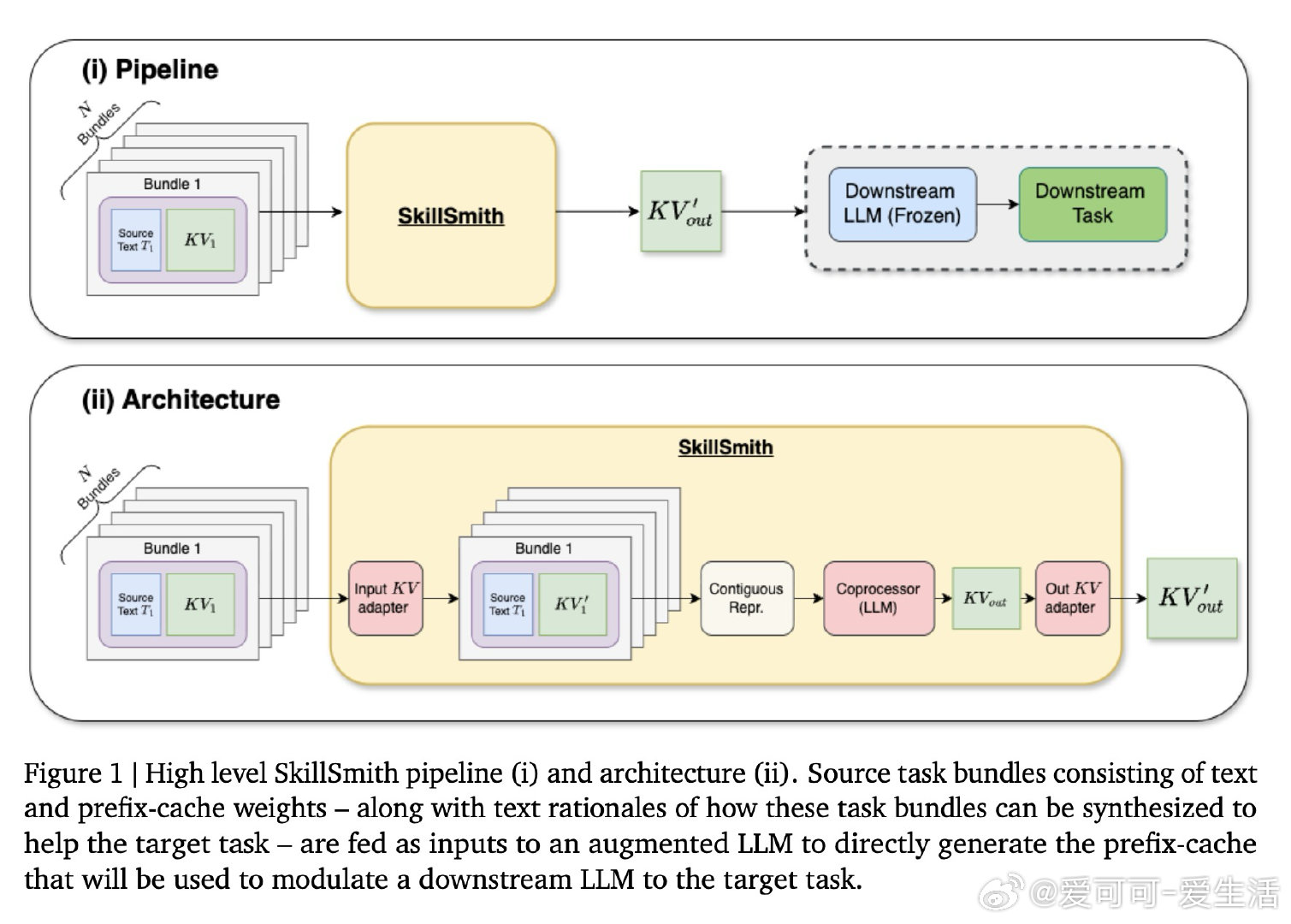 (i) Pipeline

$N$ Bundles

Bundle 1

Source Text $T_1$

$KV_1$

SkillSmith

$KV'_{out}$

Downstream LLM (Frozen)

Downstream Task

(ii) Architecture

$N$ Bundles

Bundle 1

Source Text $T_1$

$KV_1$

SkillSmith

Input $KV$ adapter

Bundle 1

Source Text $T_1$

$KV'_1$

Contiguous Repr.

Coprocessor (LLM)

$KV_{out}$

Out $KV$ adapter

$KV'_{out}$

Figure 1 | High level SkillSmith pipeline (i) and architecture (ii). Source task bundles consisting of text and prefix-cache weights – along with text rationales of how these task bundles can be synthesized to help the target task – are fed as inputs to an augmented LLM to directly generate the prefix-cache that will be used to modulate a downstream LLM to the target task.

@爱可可-爱生活